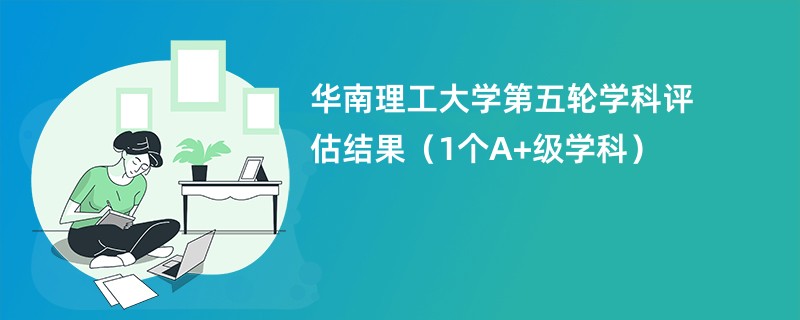 华南理工大学第五轮学科评估结果（1个A+级学科）